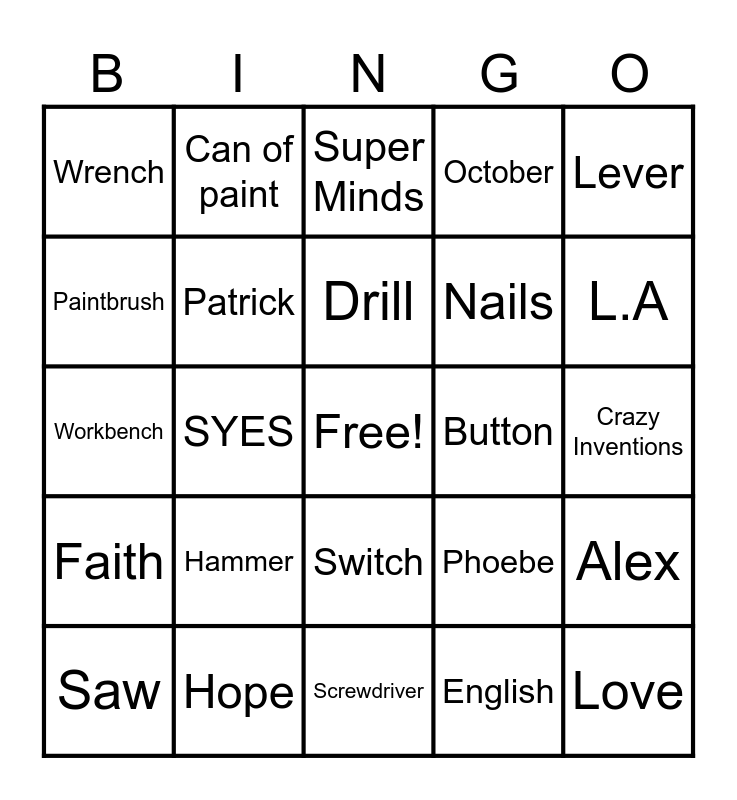 | B | I | N | G | O |
|---|---|---|---|---|
| Wrench | Can of paint | Super Minds | October | Lever |
| Paintbrush | Patrick | Drill | Nails | L.A |
| Workbench | SYES | Free! | Button | Crazy Inventions |
| Faith | Hammer | Switch | Phoebe | Alex |
| Saw | Hope | Screwdriver | English | Love |